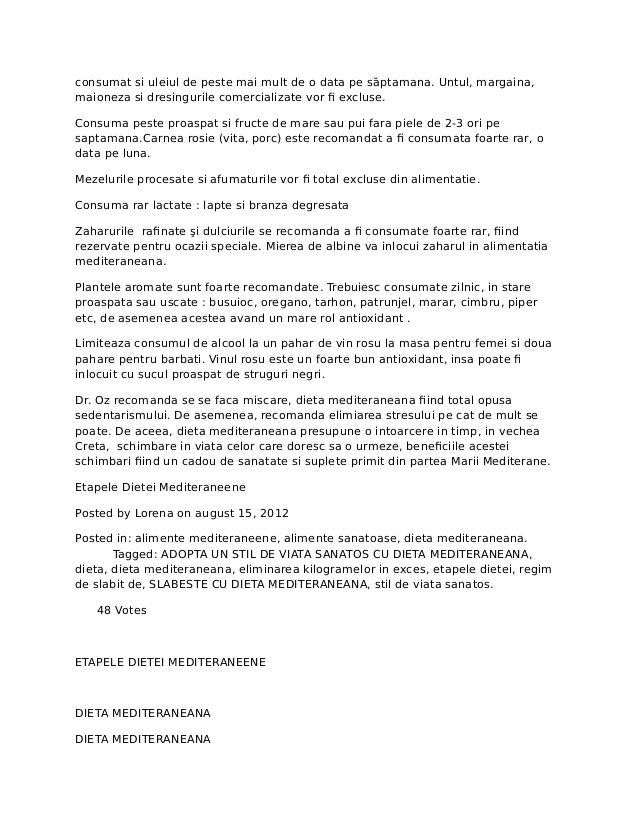 consumat si uleiul de peste mai mult de o data pe săptamana. Untul, margaina, maioneza si dresingurile comercializate vor fi excluse.

Consuma peste proaspat si fructe de mare sau pui fara piele de 2-3 ori pe saptamana.Carnea rosie (vita, porc) este recomandat a fi consumata foarte rar, o data pe luna.

Mezelurile procesate si afumaturile vor fi total excluse din alimentatie.

Consuma rar lactate : lapte si branza degresata

Zaharurile rafinate şi dulciurile se recomanda a fi consumate foarte rar, fiind rezervate pentru ocazii speciale. Mierea de albine va inlocui zaharul in alimentatia mediteraneana.

Plantele aromate sunt foarte recomandate. Trebuiesc consumate zilnic, in stare proaspata sau uscate : busuioc, oregano, tarhon, patrunjel, marar, cimbru, piper etc, de asemenea acestea avand un mare rol antioxidant .

Limiteaza consumul de alcool la un pahar de vin rosu la masa pentru femei si doua pahare pentru barbati. Vinul rosu este un foarte bun antioxidant, insa poate fi inlocuit cu sucul proaspat de struguri negri.

Dr. Oz recomanda se se faca miscare, dieta mediteraneana fiind total opusa sedentarismului. De asemenea, recomanda elimiarea stresului pe cat de mult se poate. De aceea, dieta mediteraneana presupune o intoarcere in timp, in vechea Creta, schimbare in viata celor care doresc sa o urmeze, beneficiile acestei schimbari fiind un cadou de sanatate si suplete primit din partea Marii Mediterane.

Etapele Dietei Mediteraneene

Posted by Lorena on august 15, 2012

Posted in: alimente mediteraneene, alimente sanatoase, dieta mediteraneana. Tagged: ADOPTA UN STIL DE VIATA SANATOS CU DIETA MEDITERANEANA, dieta, dieta mediteraneana, eliminarea kilogramelor in exces, etapele dietei, regim de slabit de, SLABESTE CU DIETA MEDITERANEANA, stil de viata sanatos.

48 Votes

ETAPELE DIETEI MEDITERANEENE

DIETA MEDITERANEANA

DIETA MEDITERANEANA